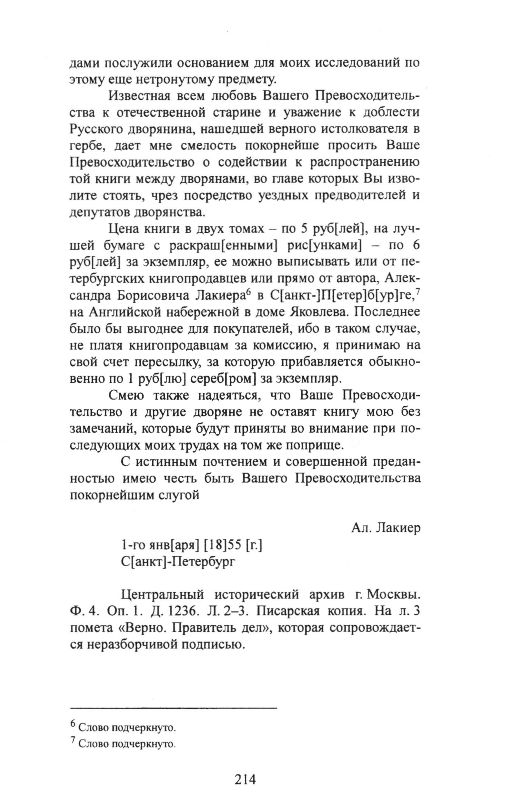 дами послужили основанием для моих исследований по этому еще нетронутому предмету.

Известная всем любовь Вашего Превосходительства к отечественной старине и уважение к доблести Русского дворянина, нашедшей верного истолкователя в гербе, дает мне смелость покорнейше просить Ваше Превосходительство о содействии к распространению той книги между дворянами, во главе которых Вы изволите стоять, чрез посредство уездных предводителей и депутатов дворянства.

Цена книги в двух томах – по 5 руб[лей], на лучшей бумаге с раскраш[енными] рис[унками] – по 6 руб[лей] за экземпляр, ее можно выписывать или от петербургских книгопродавцев или прямо от автора, Александра Борисовича Лакиера$^6$ в С[анкт-]П[етер]б[ур]ге,$^7$ на Английской набережной в доме Яковлева. Последнее было бы выгоднее для покупателей, ибо в таком случае, не платя книгопродавцам за комиссию, я принимаю на свой счет пересылку, за которую прибавляется обыкновенно по 1 руб[лю] сереб[ром] за экземпляр.

Смею также надеяться, что Ваше Превосходительство и другие дворяне не оставят книгу мою без замечаний, которые будут приняты во внимание при последующих моих трудах на том же поприще.

С истинным почтением и совершенной преданностью имею честь быть Вашего Превосходительства покорнейшим слугой

Ал. Лакиер

1-го янв[аря] [18]55 [г.]
С[анкт]-Петербург

Центральный исторический архив г. Москвы. Ф. 4. Оп. 1. Д. 1236. Л. 2–3. Писарская копия. На л. 3 помета «Верно. Правитель дел», которая сопровождается неразборчивой подписью.

$^6$ Слово подчеркнуто.
$^7$ Слово подчеркнуто.

214